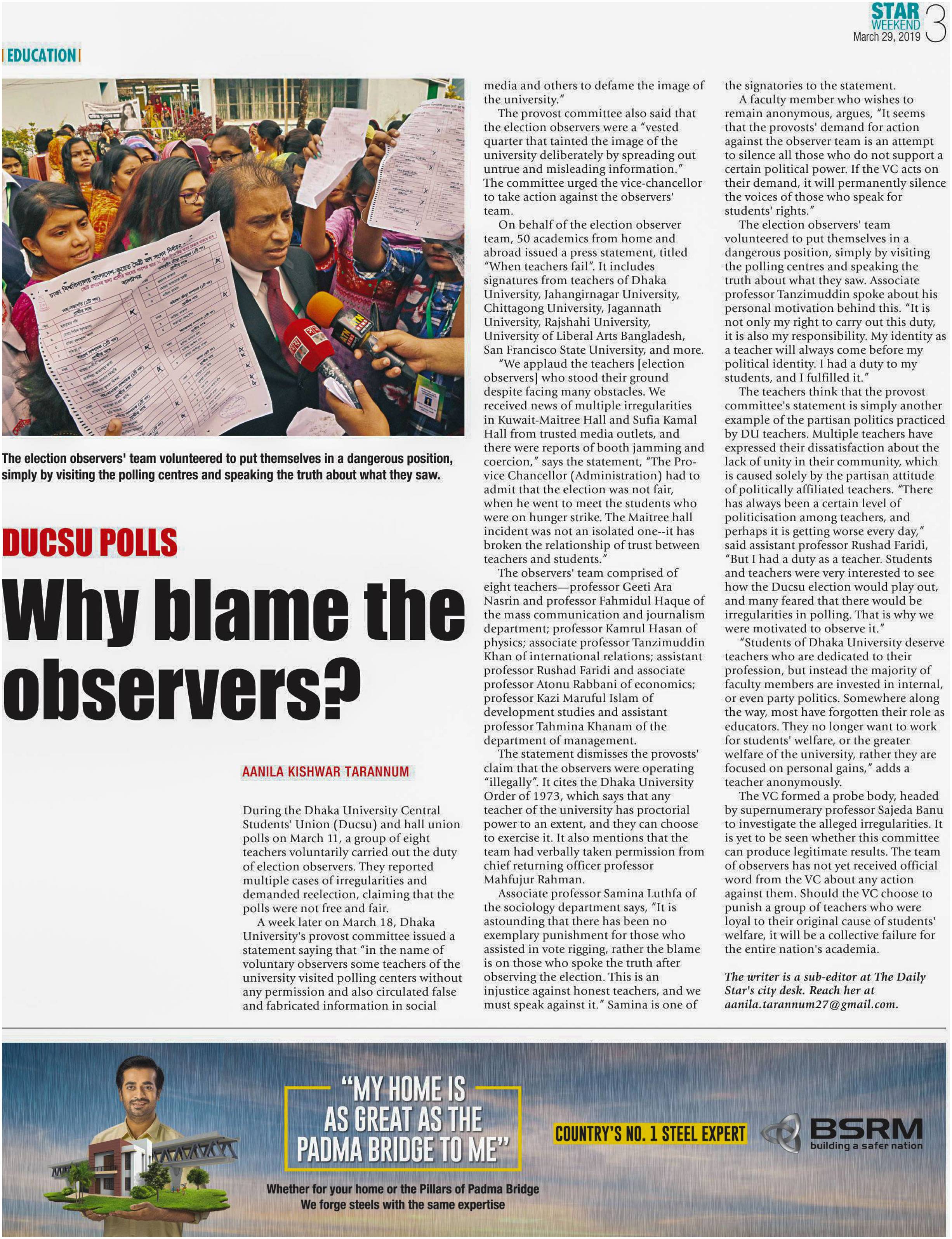 STAR WEEKEND
March 29, 2019
3

EDUCATION

The election observers' team volunteered to put themselves in a dangerous position, simply by visiting the polling centres and speaking the truth about what they saw.

DUCSU POLLS

Why blame the observers?

AANILA KISHWAR TARANNUM

During the Dhaka University Central Students' Union (Ducsu) and hall union polls on March 11, a group of eight teachers voluntarily carried out the duty of election observers. They reported multiple cases of irregularities and demanded reelection, claiming that the polls were not free and fair.

A week later on March 18, Dhaka University's provost committee issued a statement saying that "in the name of voluntary observers some teachers of the university visited polling centers without any permission and also circulated false and fabricated information in social media and others to defame the image of the university."

The provost committee also said that the election observers were a "vested quarter that tainted the image of the university deliberately by spreading out untrue and misleading information." The committee urged the vice-chancellor to take action against the observers' team.

On behalf of the election observer team, 50 academics from home and abroad issued a press statement, titled "When teachers fail". It includes signatures from teachers of Dhaka University, Jahangirnagar University, Chittagong University, Jagannath University, Rajshahi University, University of Liberal Arts Bangladesh, San Francisco State University, and more.

"We applaud the teachers [election observers] who stood their ground despite facing many obstacles. We received news of multiple irregularities in Kuwait-Maitree Hall and Sufia Kamal Hall from trusted media outlets, and there were reports of booth jamming and coercion," says the statement, "The Pro-vice Chancellor (Administration) had to admit that the election was not fair, when he went to meet the students who were on hunger strike. The Maitree hall incident was not an isolated one--it has broken the relationship of trust between teachers and students."

The observers' team comprised of eight teachers—professor Geeti Ara Nasrin and professor Fahmidul Haque of the mass communication and journalism department; professor Kamrul Hasan of physics; associate professor Tanzimuddin Khan of international relations; assistant professor Rushad Faridi and associate professor Atonu Rabbani of economics; professor Kazi Maruful Islam of development studies and assistant professor Tahmina Khanam of the department of management.

The statement dismisses the provosts' claim that the observers were operating "illegally". It cites the Dhaka University Order of 1973, which says that any teacher of the university has proctorial power to an extent, and they can choose to exercise it. It also mentions that the team had verbally taken permission from chief returning officer professor Mahfujur Rahman.

Associate professor Samina Luthfa of the sociology department says, "It is astounding that there has been no exemplary punishment for those who assisted in vote rigging, rather the blame is on those who spoke the truth after observing the election. This is an injustice against honest teachers, and we must speak against it." Samina is one of the signatories to the statement.

A faculty member who wishes to remain anonymous, argues, "It seems that the provosts' demand for action against the observer team is an attempt to silence all those who do not support a certain political power. If the VC acts on their demand, it will permanently silence the voices of those who speak for students' rights."

The election observers' team volunteered to put themselves in a dangerous position, simply by visiting the polling centres and speaking the truth about what they saw. Associate professor Tanzimuddin spoke about his personal motivation behind this. "It is not only my right to carry out this duty, it is also my responsibility. My identity as a teacher will always come before my political identity. I had a duty to my students, and I fulfilled it."

The teachers think that the provost committee's statement is simply another example of the partisan politics practiced by DU teachers. Multiple teachers have expressed their dissatisfaction about the lack of unity in their community, which is caused solely by the partisan attitude of politically affiliated teachers. "There has always been a certain level of politicisation among teachers, and perhaps it is getting worse every day," said assistant professor Rushad Faridi, "But I had a duty as a teacher. Students and teachers were very interested to see how the Ducsu election would play out, and many feared that there would be irregularities in polling. That is why we were motivated to observe it."

"Students of Dhaka University deserve teachers who are dedicated to their profession, but instead the majority of faculty members are invested in internal, or even party politics. Somewhere along the way, most have forgotten their role as educators. They no longer want to work for students' welfare, or the greater welfare of the university, rather they are focused on personal gains," adds a teacher anonymously.

The VC formed a probe body, headed by supernumerary professor Sajeda Banu to investigate the alleged irregularities. It is yet to be seen whether this committee can produce legitimate results. The team of observers has not yet received official word from the VC about any action against them. Should the VC choose to punish a group of teachers who were loyal to their original cause of students' welfare, it will be a collective failure for the entire nation's academia.

The writer is a sub-editor at The Daily Star's city desk. Reach her at aanila.tarannum27@gmail.com.

"MY HOME IS AS GREAT AS THE PADMA BRIDGE TO ME"

Whether for your home or the Pillars of Padma Bridge
We forge steels with the same expertise

COUNTRY'S NO. 1 STEEL EXPERT

BSRM
building a safer nation